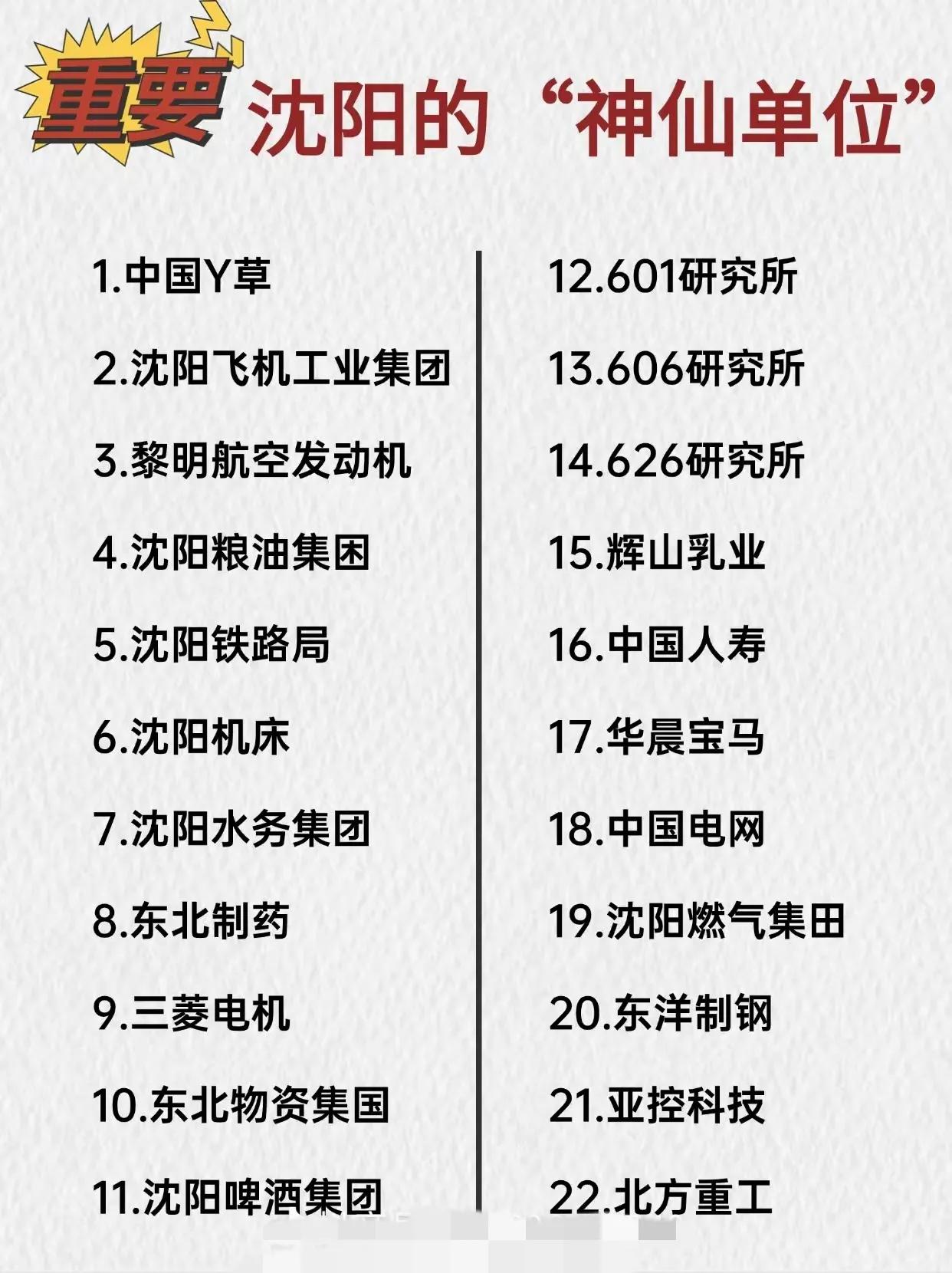 重要 沈阳的 “神仙单位”

1.中国Y草
2.沈阳飞机工业集团
3.黎明航空发动机
4.沈阳粮油集困
5.沈阳铁路局
6.沈阳机床
7.沈阳水务集团
8.东北制药
9.三菱电机
10.东北物资集国
11.沈阳啤酒集团

12.601研究所
13.606研究所
14.626研究所
15.辉山乳业
16.中国人寿
17.华晨宝马
18.中国电网
19.沈阳燃气集田
20.东洋制钢
21.亚控科技
22.北方重工